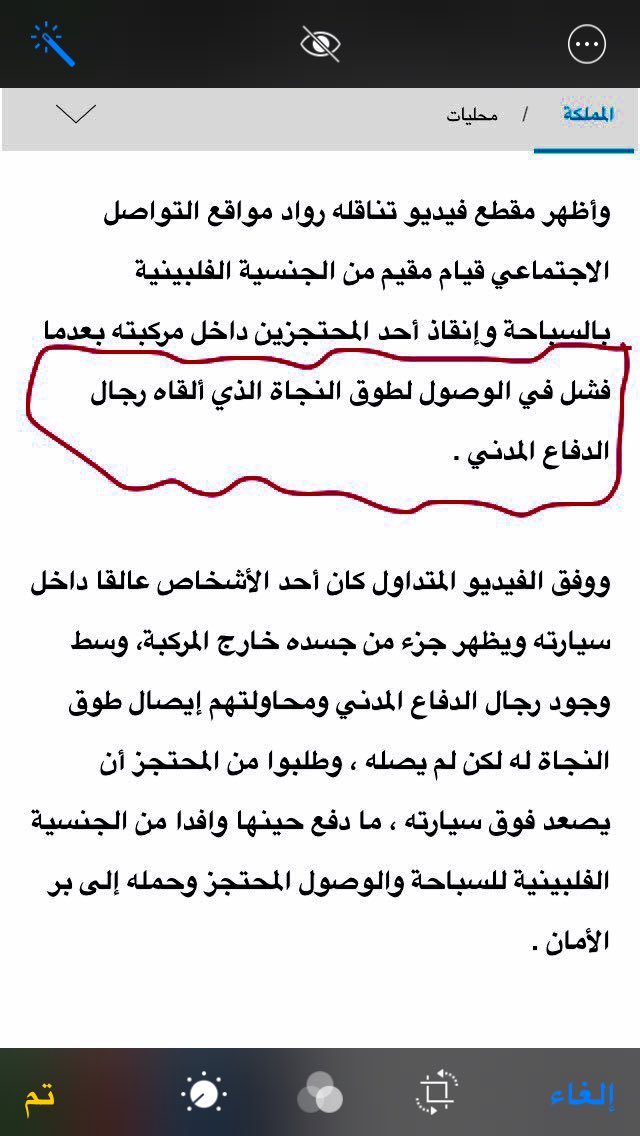 المملكة / محليات

وأظهر مقطع فيديو تناقله رواد مواقع التواصل الاجتماعي قيام مقيم من الجنسية الفلبينية بالسباحة وإنقاذ أحد المحتجزين داخل مركبته بعدما فشل في الوصول لطوق النجاة الذي ألقاه رجال الدفاع المدني .

ووفق الفيديو المتداول كان أحد الأشخاص عالقا داخل سيارته ويظهر جزء من جسده خارج المركبة، وسط وجود رجال الدفاع المدني ومحاولتهم إيصال طوق النجاة له لكن لم يصله ، وطلبوا من المحتجز أن يصعد فوق سيارته ، ما دفع حينها وافدا من الجنسية الفلبينية للسباحة والوصول المحتجز وحمله إلى بر الأمان .

إلغاء تم